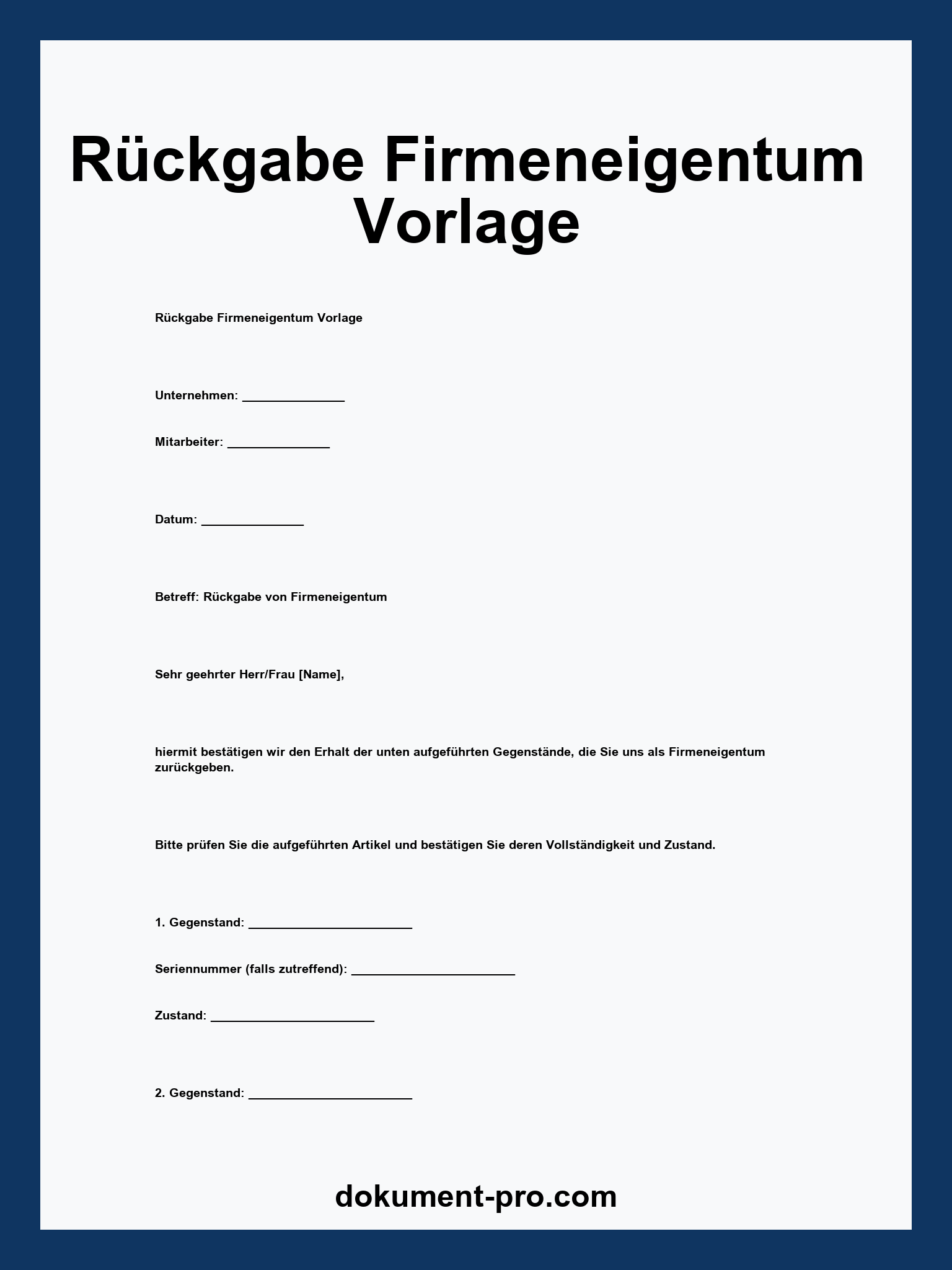 Rückgabe Firmeneigentum Vorlage

Rückgabe Firmeneigentum Vorlage

Unternehmen: _______________

Mitarbeiter: _______________

Datum: _______________

Betreff: Rückgabe von Firmeneigentum

Sehr geehrter Herr/Frau [Name],

hiermit bestätigen wir den Erhalt der unten aufgeführten Gegenstände, die Sie uns als Firmeneigentum zurückgeben.

Bitte prüfen Sie die aufgeführten Artikel und bestätigen Sie deren Vollständigkeit und Zustand.

1. Gegenstand: ________________________

Seriennummer (falls zutreffend): ________________________

Zustand: ________________________

2. Gegenstand: ________________________

dokument-pro.com